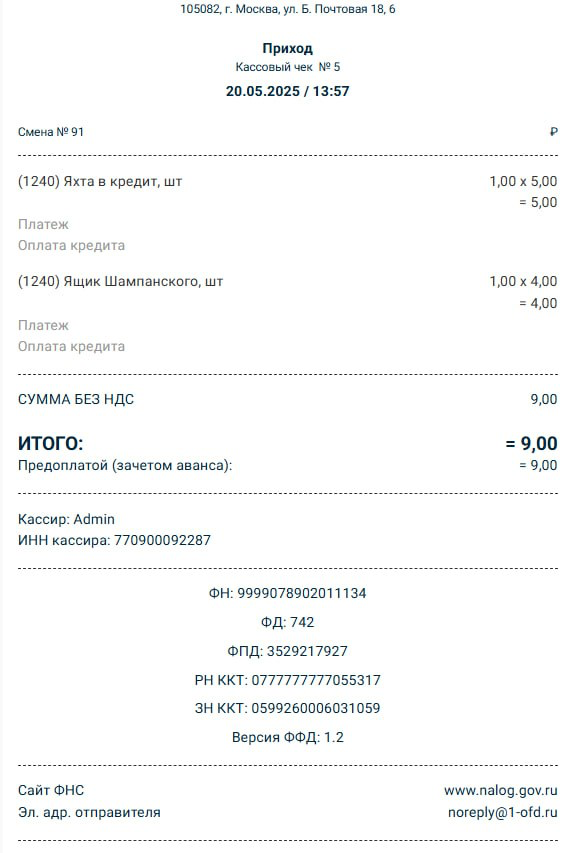 105082, г. Москва, ул. Б. Почтовая 18, 6

Приход
Кассовый чек № 5
20.05.2025 / 13:57

Смена № 91 ₽

(1240) Яхта в кредит, шт 1,00 x 5,00
= 5,00
Платеж
Оплата кредита

(1240) Ящик Шампанского, шт 1,00 x 4,00
= 4,00
Платеж
Оплата кредита

СУММА БЕЗ НДС 9,00

ИТОГО: = 9,00
Предоплатой (зачетом аванса): = 9,00

Кассир: Admin
ИНН кассира: 770900092287

ФН: 9999078902011134
ФД: 742
ФПД: 3529217927
РН ККТ: 0777777777055317
ЗН ККТ: 0599260006031059
Версия ФФД: 1.2

Сайт ФНС www.nalog.gov.ru
Эл. адр. отправителя noreply@1-ofd.ru